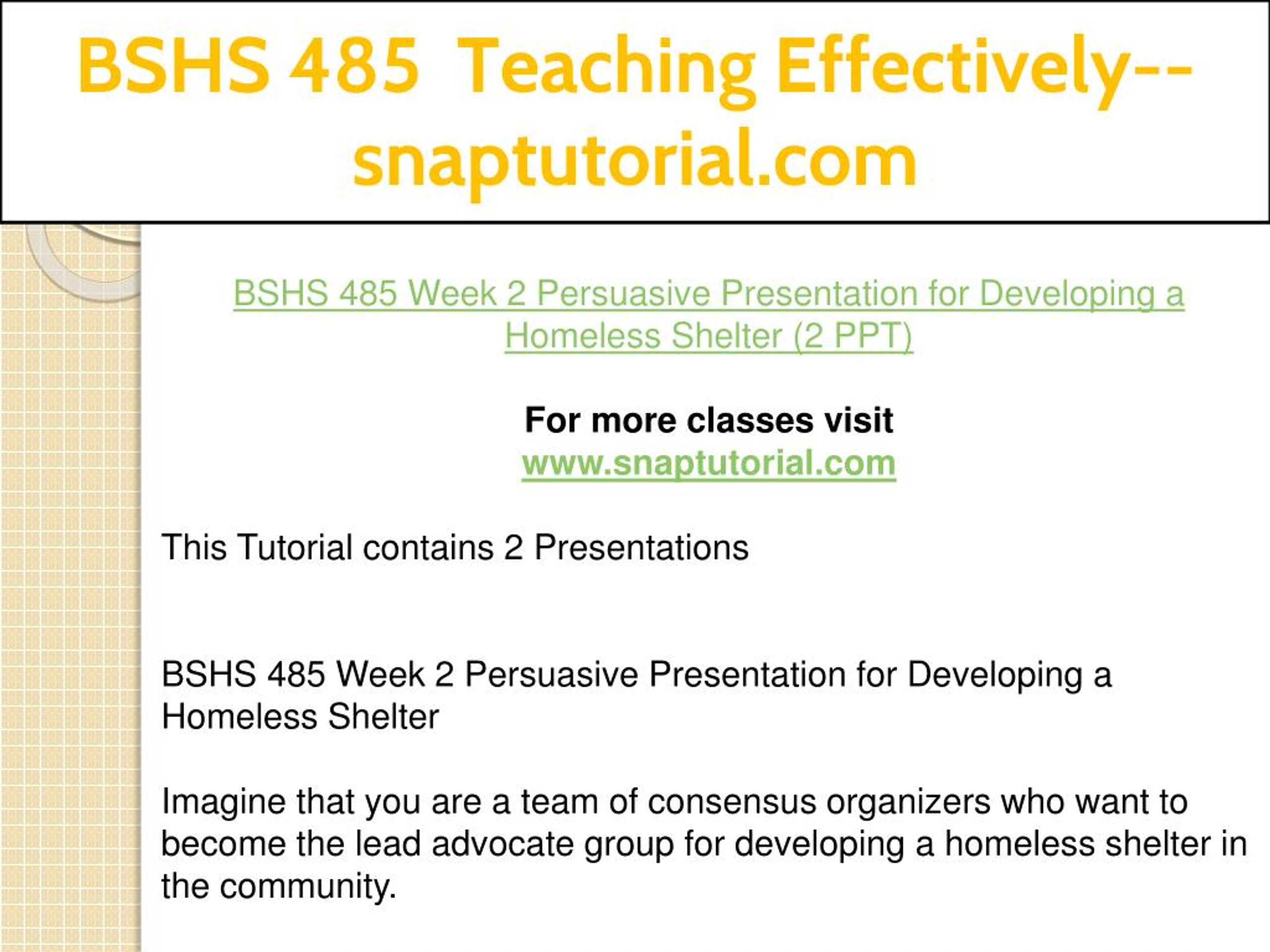 BSHS 485 Teaching Effectively--snaptutorial.com

BSHS 485 Week 2 Persuasive Presentation for Developing a Homeless Shelter (2 PPT)

For more classes visit
www.snaptutorial.com

This Tutorial contains 2 Presentations

BSHS 485 Week 2 Persuasive Presentation for Developing a Homeless Shelter

Imagine that you are a team of consensus organizers who want to become the lead advocate group for developing a homeless shelter in the community.